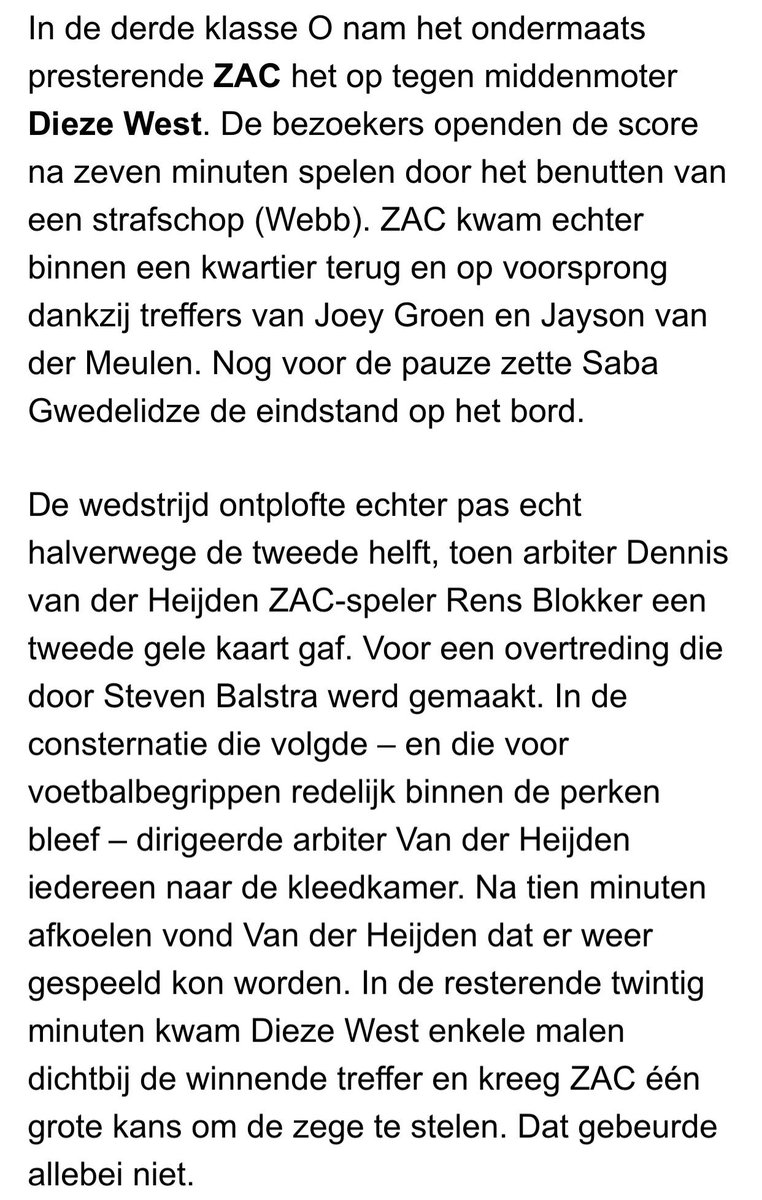 In de derde klasse O nam het ondermaats presterende ZAC het op tegen middenmoter Dieze West. De bezoekers openden de score na zeven minuten spelen door het benutten van een strafschop (Webb). ZAC kwam echter binnen een kwartier terug en op voorsprong dankzij treffers van Joey Groen en Jayson van der Meulen. Nog voor de pauze zette Saba Gwedelidze de eindstand op het bord.

De wedstrijd ontplofte echter pas echt halverwege de tweede helft, toen arbiter Dennis van der Heijden ZAC-speler Rens Blokker een tweede gele kaart gaf. Voor een overtreding die door Steven Balstra werd gemaakt. In de consternatie die volgde – en die voor voetbalbegrippen redelijk binnen de perken bleef – dirigeerde arbiter Van der Heijden iedereen naar de kleedkamer. Na tien minuten afkoelen vond Van der Heijden dat er weer gespeeld kon worden. In de resterende twintig minuten kwam Dieze West enkele malen dichtbij de winnende treffer en kreeg ZAC één grote kans om de zege te stelen. Dat gebeurde allebei niet.